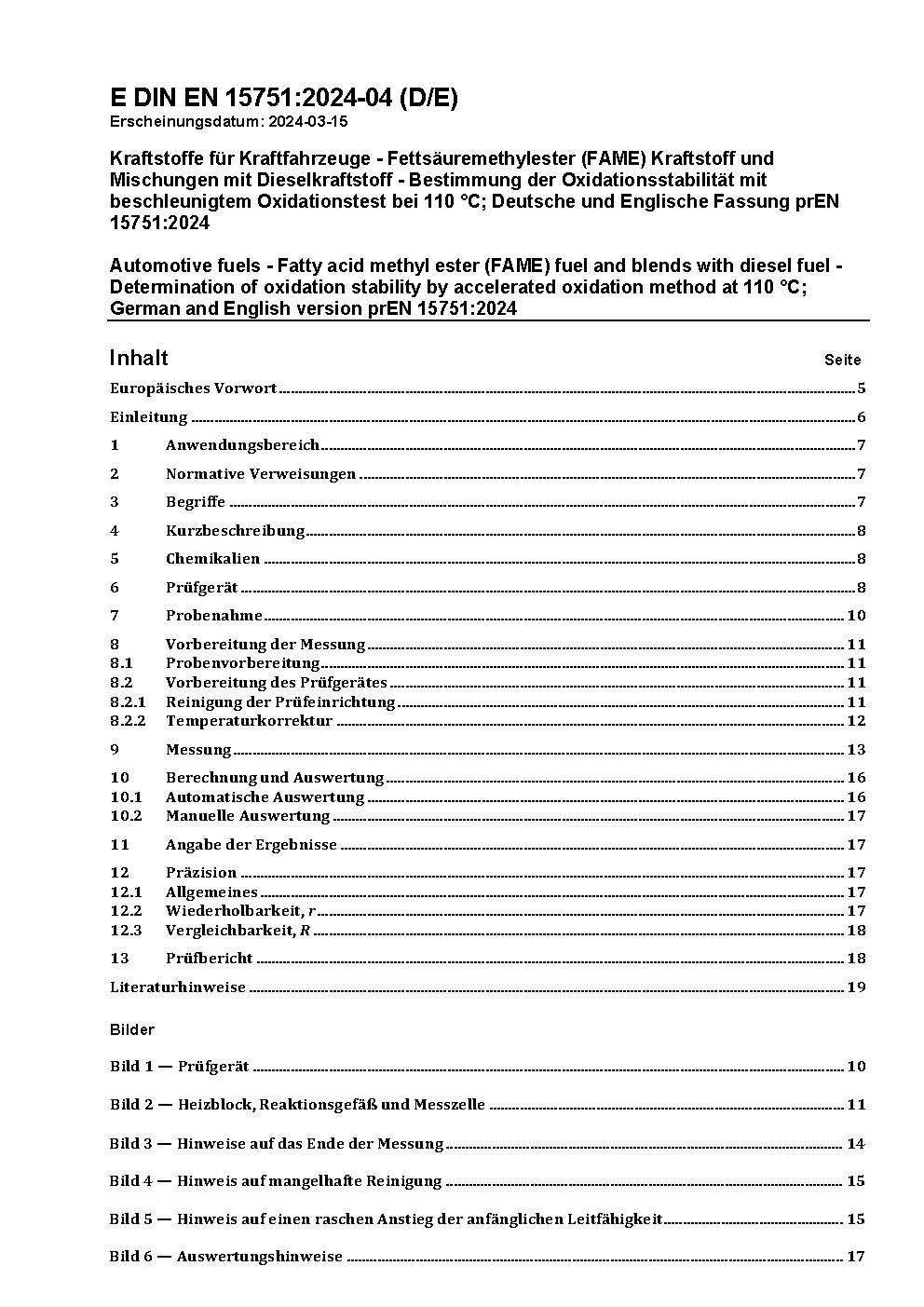 E DIN EN 15751:2024-04 (D/E)
Erscheinungsdatum: 2024-03-15

Kraftstoffe für Kraftfahrzeuge - Fettsäuremethylester (FAME) Kraftstoff und Mischungen mit Dieselkraftstoff - Bestimmung der Oxidationsstabilität mit beschleunigtem Oxidationstest bei 110 °C; Deutsche und Englische Fassung prEN 15751:2024

Automotive fuels - Fatty acid methyl ester (FAME) fuel and blends with diesel fuel - Determination of oxidation stability by accelerated oxidation method at 110 °C; German and English version prEN 15751:2024

Inhalt Seite

Europäisches Vorwort 5
Einleitung 6
1 Anwendungsbereich 7
2 Normative Verweisungen 7
3 Begriffe 7
4 Kurzbeschreibung 8
5 Chemikalien 8
6 Prüfgerät 8
7 Probenahme 10
8 Vorbereitung der Messung 11
8.1 Probenvorbereitung 11
8.2 Vorbereitung des Prüfgerätes 11
8.2.1 Reinigung der Prüfeinrichtung 11
8.2.2 Temperaturkorrektur 12
9 Messung 13
10 Berechnung und Auswertung 16
10.1 Automatische Auswertung 16
10.2 Manuelle Auswertung 17
11 Angabe der Ergebnisse 17
12 Präzision 17
12.1 Allgemeines 17
12.2 Wiederholbarkeit, $r$ 17
12.3 Vergleichbarkeit, $R$ 18
13 Prüfbericht 18
Literaturhinweise 19

Bilder

Bild 1 — Prüfgerät 10
Bild 2 — Heizblock, Reaktionsgefäß und Messzelle 11
Bild 3 — Hinweise auf das Ende der Messung 14
Bild 4 — Hinweis auf mangelhafte Reinigung 15
Bild 5 — Hinweis auf einen raschen Anstieg der anfänglichen Leitfähigkeit 15
Bild 6 — Auswertungshinweise 17